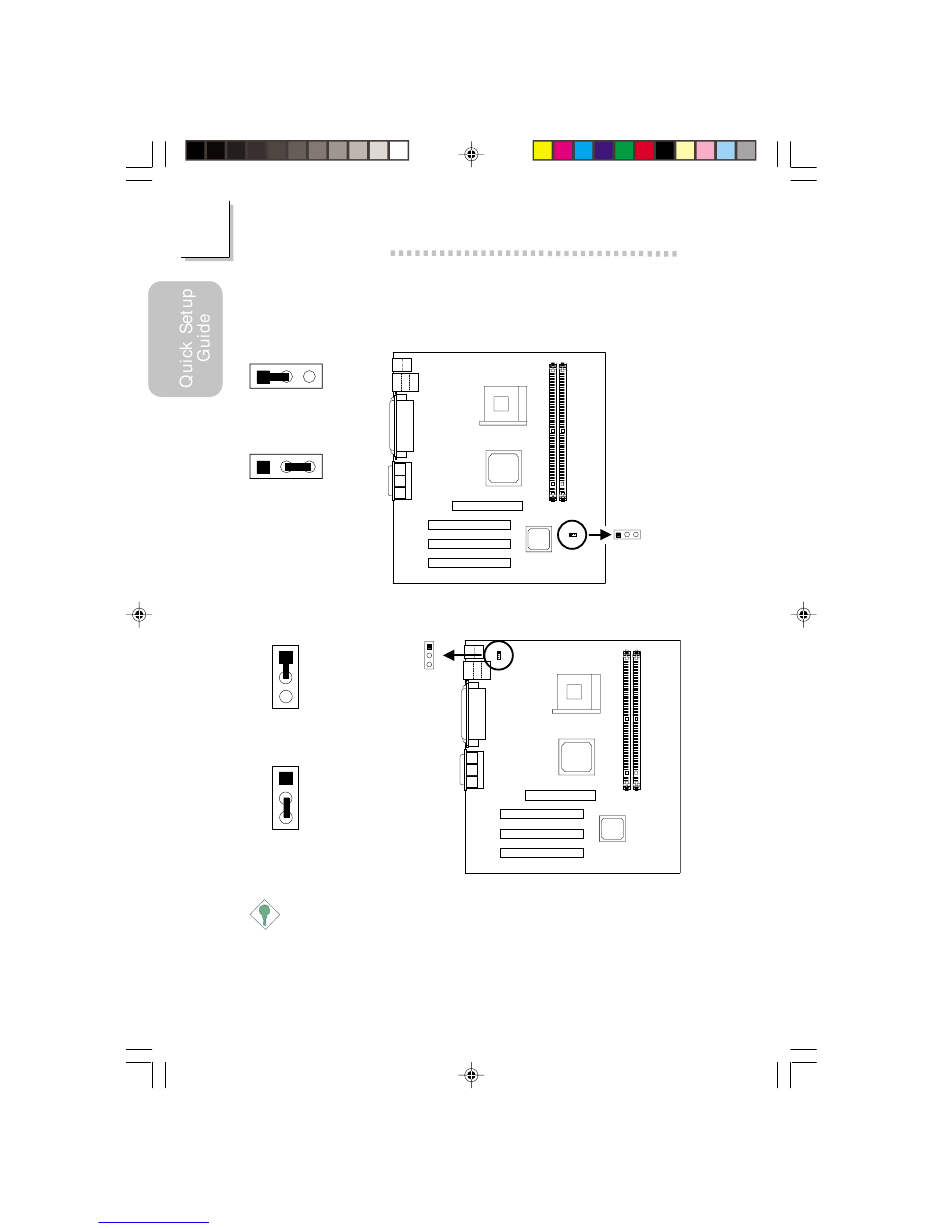 Quick Setup Guide